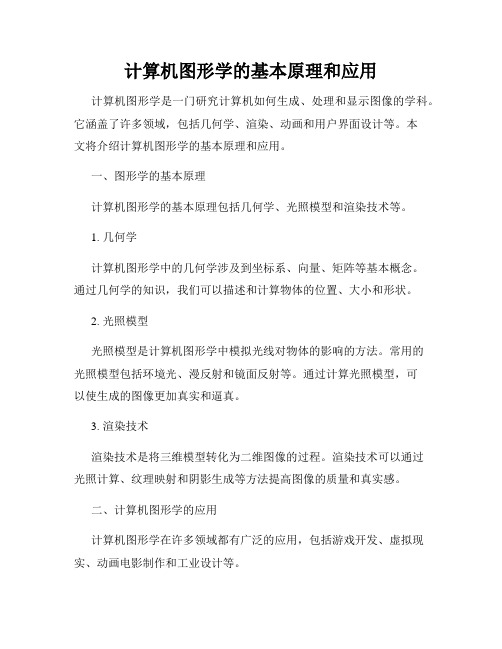 计算机图形学的基本原理和应用

计算机图形学是一门研究计算机如何生成、处理和显示图像的学科。它涵盖了许多领域，包括几何学、渲染、动画和用户界面设计等。本文将介绍计算机图形学的基本原理和应用。

一、图形学的基本原理

计算机图形学的基本原理包括几何学、光照模型和渲染技术等。

1. 几何学

计算机图形学中的几何学涉及到坐标系、向量、矩阵等基本概念。通过几何学的知识，我们可以描述和计算物体的位置、大小和形状。

2. 光照模型

光照模型是计算机图形学中模拟光线对物体的影响的方法。常用的光照模型包括环境光、漫反射和镜面反射等。通过计算光照模型，可以使生成的图像更加真实和逼真。

3. 渲染技术

渲染技术是将三维模型转化为二维图像的过程。渲染技术可以通过光照计算、纹理映射和阴影生成等方法提高图像的质量和真实感。

二、计算机图形学的应用

计算机图形学在许多领域都有广泛的应用，包括游戏开发、虚拟现实、动画电影制作和工业设计等。